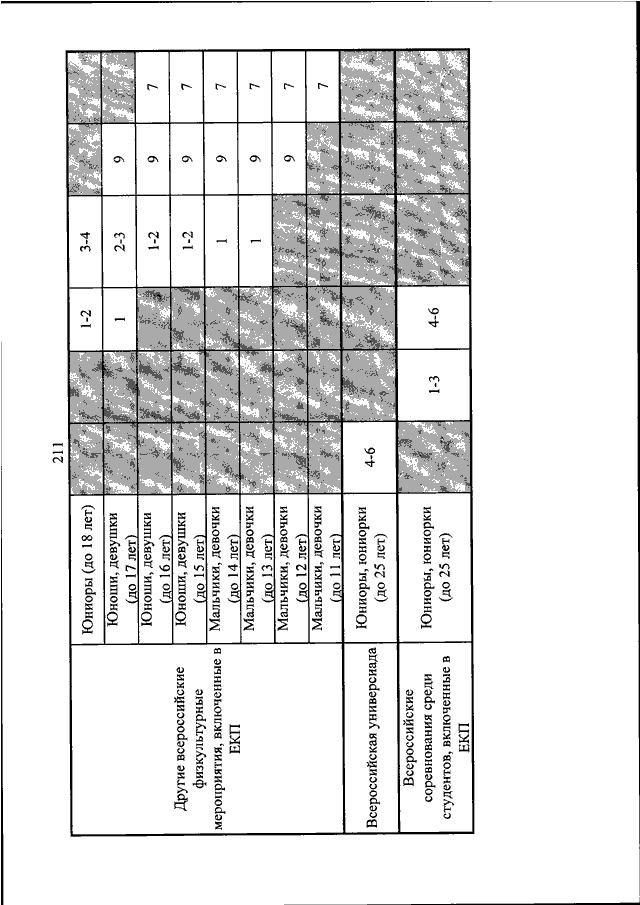 211

| | | | | | | | |
|---|---|---|---|---|---|---|---|
| Другие всероссийские физкультурные мероприятия, включенные в ЕКП | Юниоры (до 18 лет) | | | 1-2 | 3-4 | | |
| | Юноши, девушки (до 17 лет) | | | 1 | 2-3 | 9 | |
| | Юноши, девушки (до 16 лет) | | | | 1-2 | 9 | 7 |
| | Юноши, девушки (до 15 лет) | | | | 1-2 | 9 | 7 |
| | Мальчики, девочки (до 14 лет) | | | | 1 | 9 | 7 |
| | Мальчики, девочки (до 13 лет) | | | | 1 | 9 | 7 |
| | Мальчики, девочки (до 12 лет) | | | | | 9 | 7 |
| | Мальчики, девочки (до 11 лет) | | | | | | 7 |
| Всероссийская универсиада | Юниоры, юниорки (до 25 лет) | 4-6 | | | | | |
| Всероссийские соревнования среди студентов, включенные в ЕКП | Юниоры, юниорки (до 25 лет) | | 1-3 | 4-6 | | | |